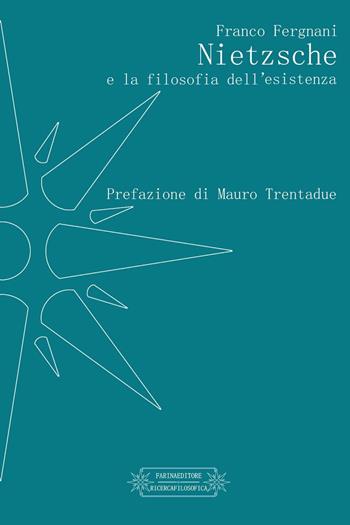 Franco Fergnani
Nietzsche
e la filosofia dell'esistenza

Prefazione di Mauro Trentadue

FARINAEDITORE
RICERCAFILOSOFICA